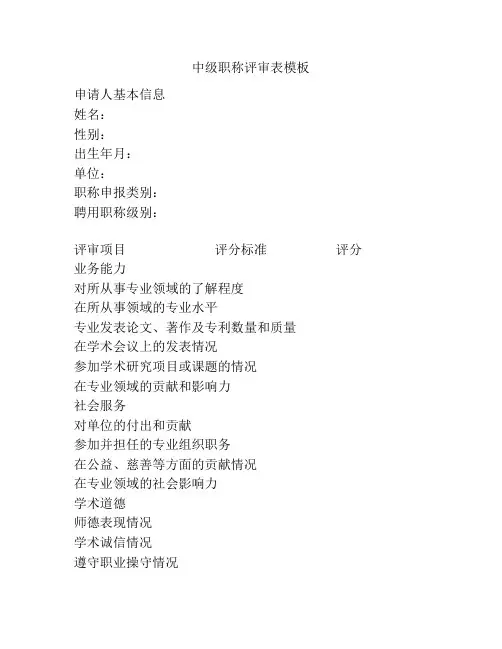 中级职称评审表模板

申请人基本信息
姓名：
性别：
出生年月：
单位：
职称申报类别：
聘用职称级别：

评审项目　　评分标准　　评分
业务能力
对所从事专业领域的了解程度
在所从事领域的专业水平
专业发表论文、著作及专利数量和质量
在学术会议上的发表情况
参加学术研究项目或课题的情况
在专业领域的贡献和影响力
社会服务
对单位的付出和贡献
参加并担任的专业组织职务
在公益、慈善等方面的贡献情况
在专业领域的社会影响力
学术道德
师德表现情况
学术诚信情况
遵守职业操守情况